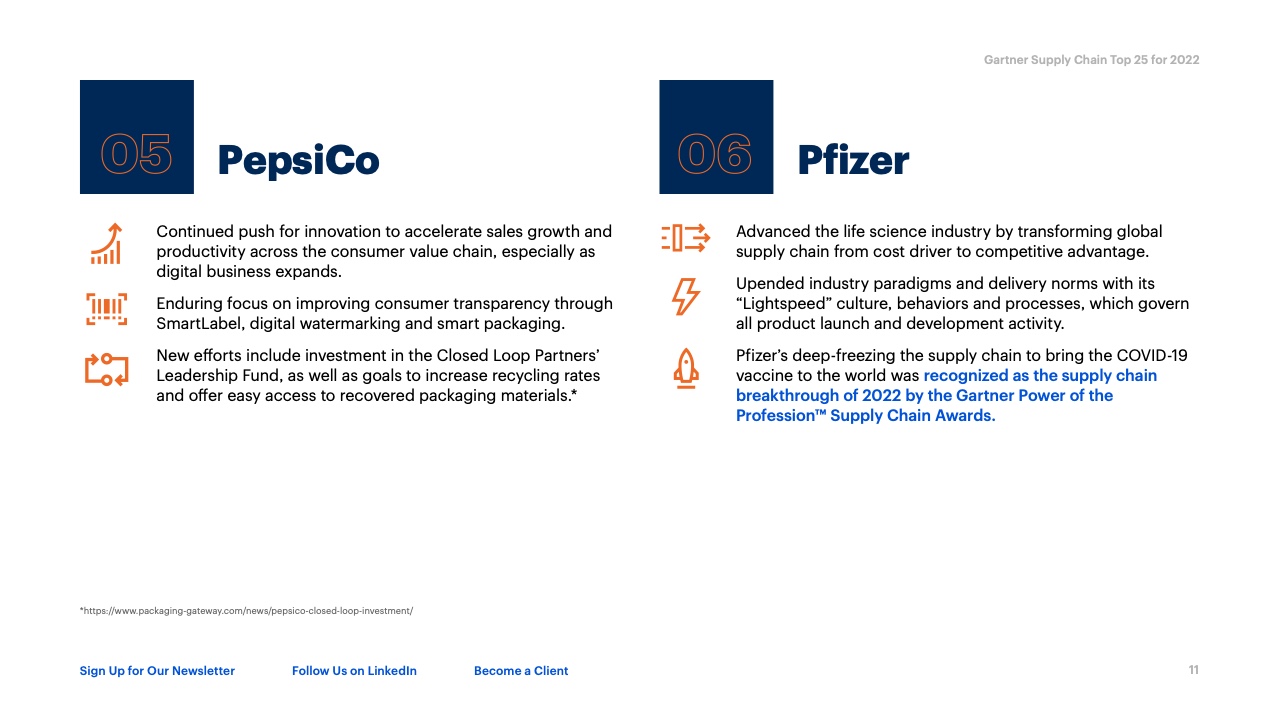 Gartner Supply Chain Top 25 for 2022

05 PepsiCo

Continued push for innovation to accelerate sales growth and productivity across the consumer value chain, especially as digital business expands.

Enduring focus on improving consumer transparency through SmartLabel, digital watermarking and smart packaging.

New efforts include investment in the Closed Loop Partners' Leadership Fund, as well as goals to increase recycling rates and offer easy access to recovered packaging materials.*

06 Pfizer

Advanced the life science industry by transforming global supply chain from cost driver to competitive advantage.

Upended industry paradigms and delivery norms with its "Lightspeed" culture, behaviors and processes, which govern all product launch and development activity.

Pfizer's deep-freezing the supply chain to bring the COVID-19 vaccine to the world was recognized as the supply chain breakthrough of 2022 by the Gartner Power of the Profession™ Supply Chain Awards.

*https://www.packaging-gateway.com/news/pepsico-closed-loop-investment/

Sign Up for Our Newsletter Follow Us on LinkedIn Become a Client 11